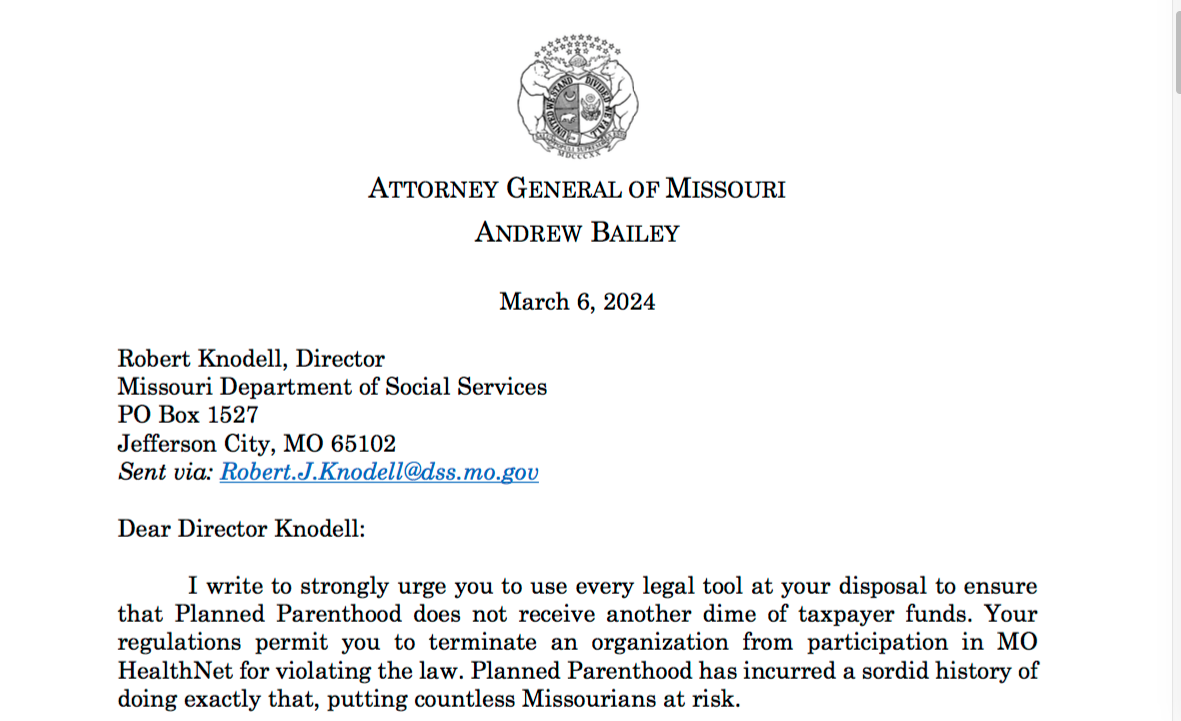 UNITED WE STAND DIVIDED WE FALL

MDCCCXX

ATTORNEY GENERAL OF MISSOURI

ANDREW BAILEY

March 6, 2024

Robert Knodell, Director
Missouri Department of Social Services
PO Box 1527
Jefferson City, MO 65102
Sent via: Robert.J.Knodell@dss.mo.gov

Dear Director Knodell:

I write to strongly urge you to use every legal tool at your disposal to ensure that Planned Parenthood does not receive another dime of taxpayer funds. Your regulations permit you to terminate an organization from participation in MO HealthNet for violating the law. Planned Parenthood has incurred a sordid history of doing exactly that, putting countless Missourians at risk.